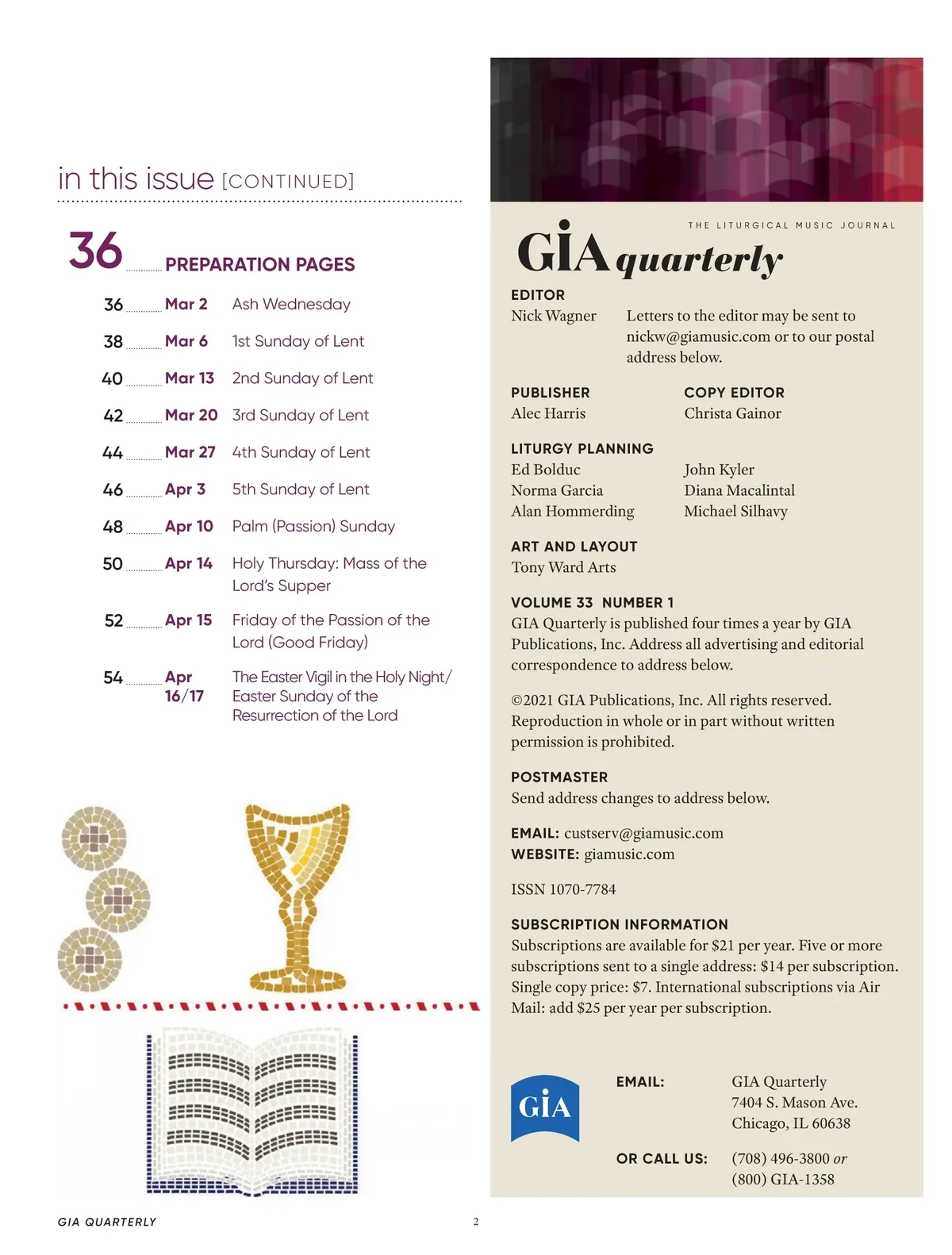 in this issue [CONTINUED]

36 PREPARATION PAGES

36 Mar 2 Ash Wednesday

38 Mar 6 1st Sunday of Lent

40 Mar 13 2nd Sunday of Lent

42 Mar 20 3rd Sunday of Lent

44 Mar 27 4th Sunday of Lent

46 Apr 3 5th Sunday of Lent

48 Apr 10 Palm (Passion) Sunday

50 Apr 14 Holy Thursday: Mass of the Lord's Supper

52 Apr 15 Friday of the Passion of the Lord (Good Friday)

54 Apr 16/17 The Easter Vigil in the Holy Night/ Easter Sunday of the Resurrection of the Lord

THE LITURGICAL MUSIC JOURNAL

GIA quarterly

EDITOR
Nick Wagner
Letters to the editor may be sent to nickw@giamusic.com or to our postal address below.

PUBLISHER
Alec Harris

COPY EDITOR
Christa Gainor

LITURGY PLANNING
Ed Bolduc
Norma Garcia
Alan Hommerding
John Kyler
Diana Macalintal
Michael Silhavy

ART AND LAYOUT
Tony Ward Arts

VOLUME 33 NUMBER 1
GIA Quarterly is published four times a year by GIA Publications, Inc. Address all advertising and editorial correspondence to address below.

©2021 GIA Publications, Inc. All rights reserved. Reproduction in whole or in part without written permission is prohibited.

POSTMASTER
Send address changes to address below.

EMAIL: custserv@giamusic.com
WEBSITE: giamusic.com

ISSN 1070-7784

SUBSCRIPTION INFORMATION
Subscriptions are available for $21 per year. Five or more subscriptions sent to a single address: $14 per subscription. Single copy price: $7. International subscriptions via Air Mail: add $25 per year per subscription.

GIA

EMAIL: GIA Quarterly
7404 S. Mason Ave.
Chicago, IL 60638

OR CALL US: (708) 496-3800 or
(800) GIA-1358

GIA QUARTERLY 2